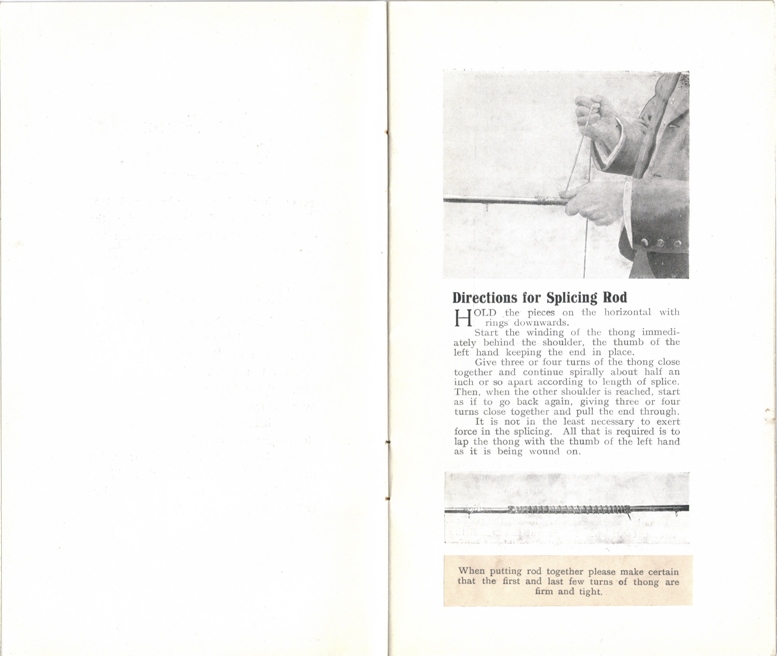 Directions for Splicing Rod

HOLD the pieces on the horizontal with rings downwards.

Start the winding of the thong immediately behind the shoulder, the thumb of the left hand keeping the end in place.

Give three or four turns of the thong close together and continue spirally about half an inch or so apart according to length of splice. Then, when the other shoulder is reached, start as if to go back again, giving three or four turns close together and pull the end through.

It is not in the least necessary to exert force in the splicing. All that is required is to lap the thong with the thumb of the left hand as it is being wound on.

When putting rod together please make certain that the first and last few turns of thong are firm and tight.